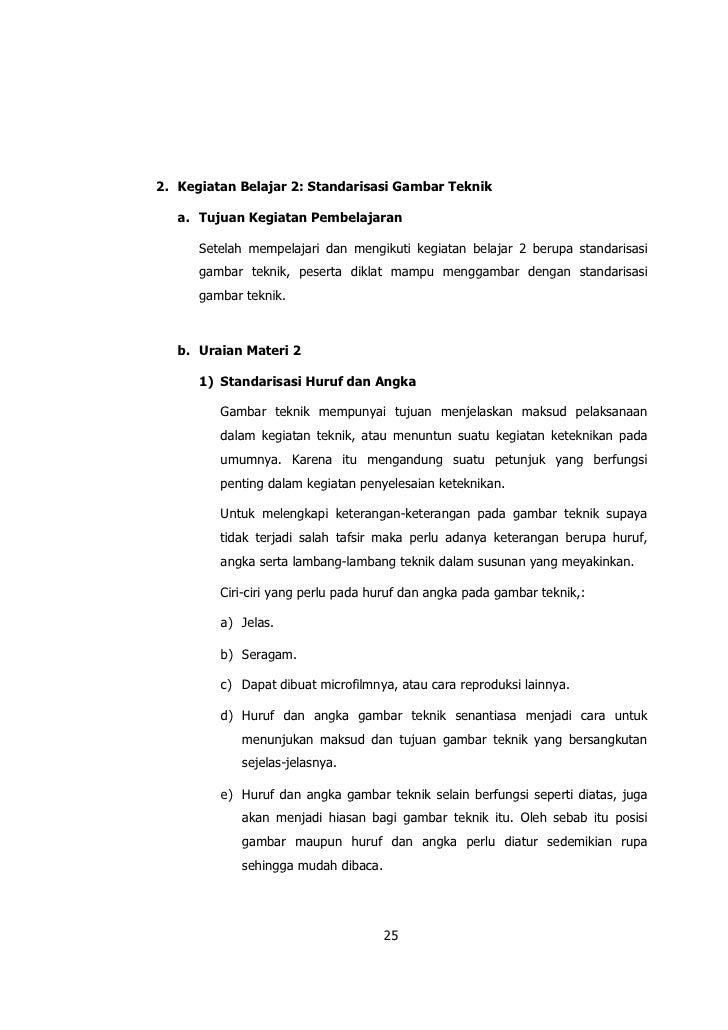 2. Kegiatan Belajar 2: Standarisasi Gambar Teknik

a. Tujuan Kegiatan Pembelajaran

Setelah mempelajari dan mengikuti kegiatan belajar 2 berupa standarisasi gambar teknik, peserta diklat mampu menggambar dengan standarisasi gambar teknik.

b. Uraian Materi 2

1) Standarisasi Huruf dan Angka

Gambar teknik mempunyai tujuan menjelaskan maksud pelaksanaan dalam kegiatan teknik, atau menuntun suatu kegiatan keteknikan pada umumnya. Karena itu mengandung suatu petunjuk yang berfungsi penting dalam kegiatan penyelesaian keteknikan.

Untuk melengkapi keterangan-keterangan pada gambar teknik supaya tidak terjadi salah tafsir maka perlu adanya keterangan berupa huruf, angka serta lambang-lambang teknik dalam susunan yang meyakinkan.

Ciri-ciri yang perlu pada huruf dan angka pada gambar teknik,:

a) Jelas.

b) Seragam.

c) Dapat dibuat microfilmnya, atau cara reproduksi lainnya.

d) Huruf dan angka gambar teknik senantiasa menjadi cara untuk menunjukan maksud dan tujuan gambar teknik yang bersangkutan sejelas-jelasnya.

e) Huruf dan angka gambar teknik selain berfungsi seperti diatas, juga akan menjadi hiasan bagi gambar teknik itu. Oleh sebab itu posisi gambar maupun huruf dan angka perlu diatur sedemikian rupa sehingga mudah dibaca.

25